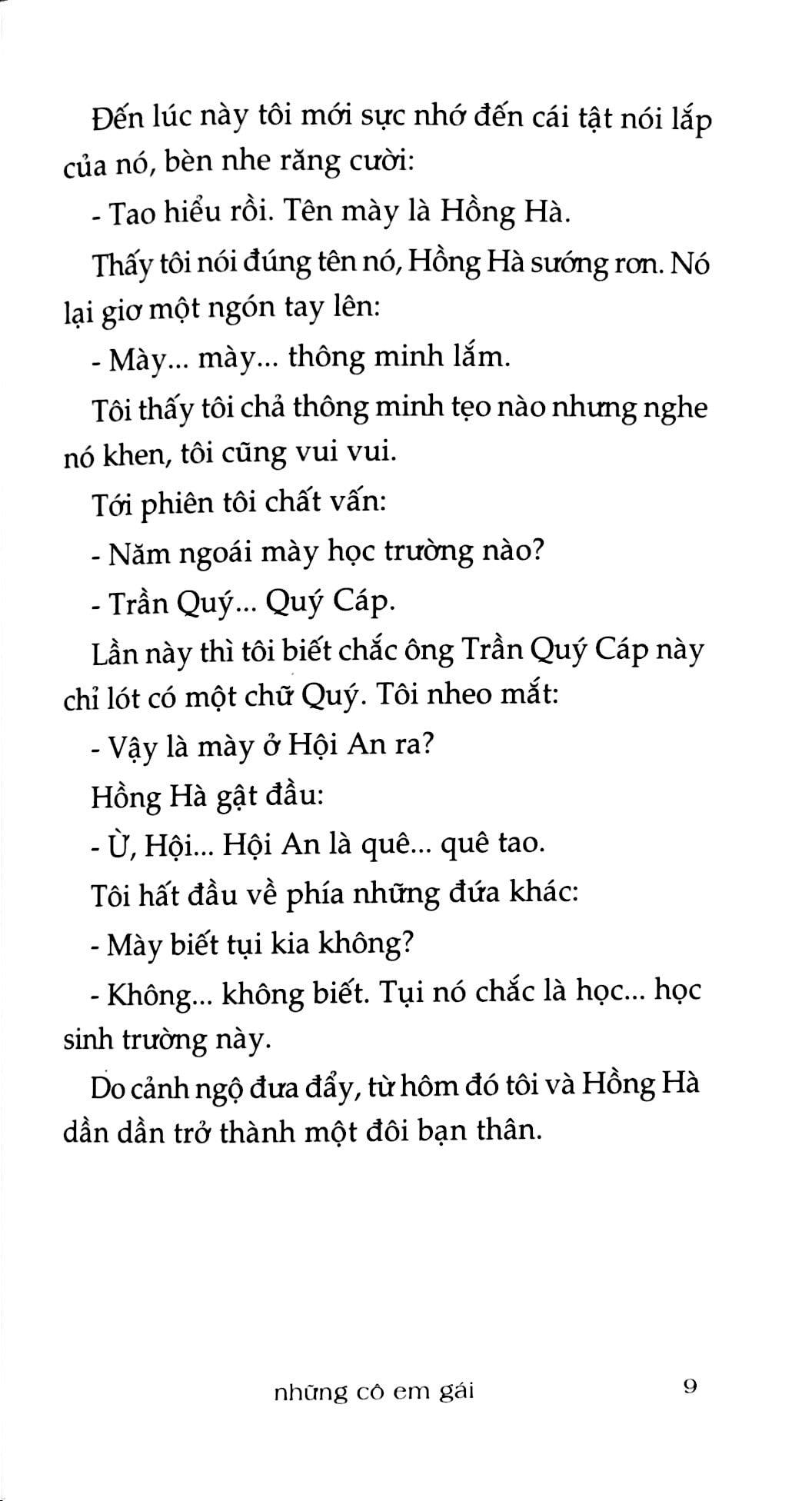 Đến lúc này tôi mới sực nhớ đến cái tật nói lắp của nó, bèn nhe răng cười:

- Tao hiểu rồi. Tên mày là Hồng Hà.

Thấy tôi nói đúng tên nó, Hồng Hà sướng rơn. Nó lại giơ một ngón tay lên:

- Mày... mày... thông minh lắm.

Tôi thấy tôi chả thông minh tẹo nào nhưng nghe nó khen, tôi cũng vui vui.

Tới phiên tôi chất vấn:

- Năm ngoái mày học trường nào?

- Trần Quý... Quý Cáp.

Lần này thì tôi biết chắc ông Trần Quý Cáp này chỉ lót có một chữ Quý. Tôi nheo mắt:

- Vậy là mày ở Hội An ra?

Hồng Hà gật đầu:

- Ừ, Hội... Hội An là quê... quê tao.

Tôi hất đầu về phía những đứa khác:

- Mày biết tụi kia không?

- Không... không biết. Tụi nó chắc là học... học sinh trường này.

Do cảnh ngộ đưa đẩy, từ hôm đó tôi và Hồng Hà dần dần trở thành một đôi bạn thân.

những cô em gái 9